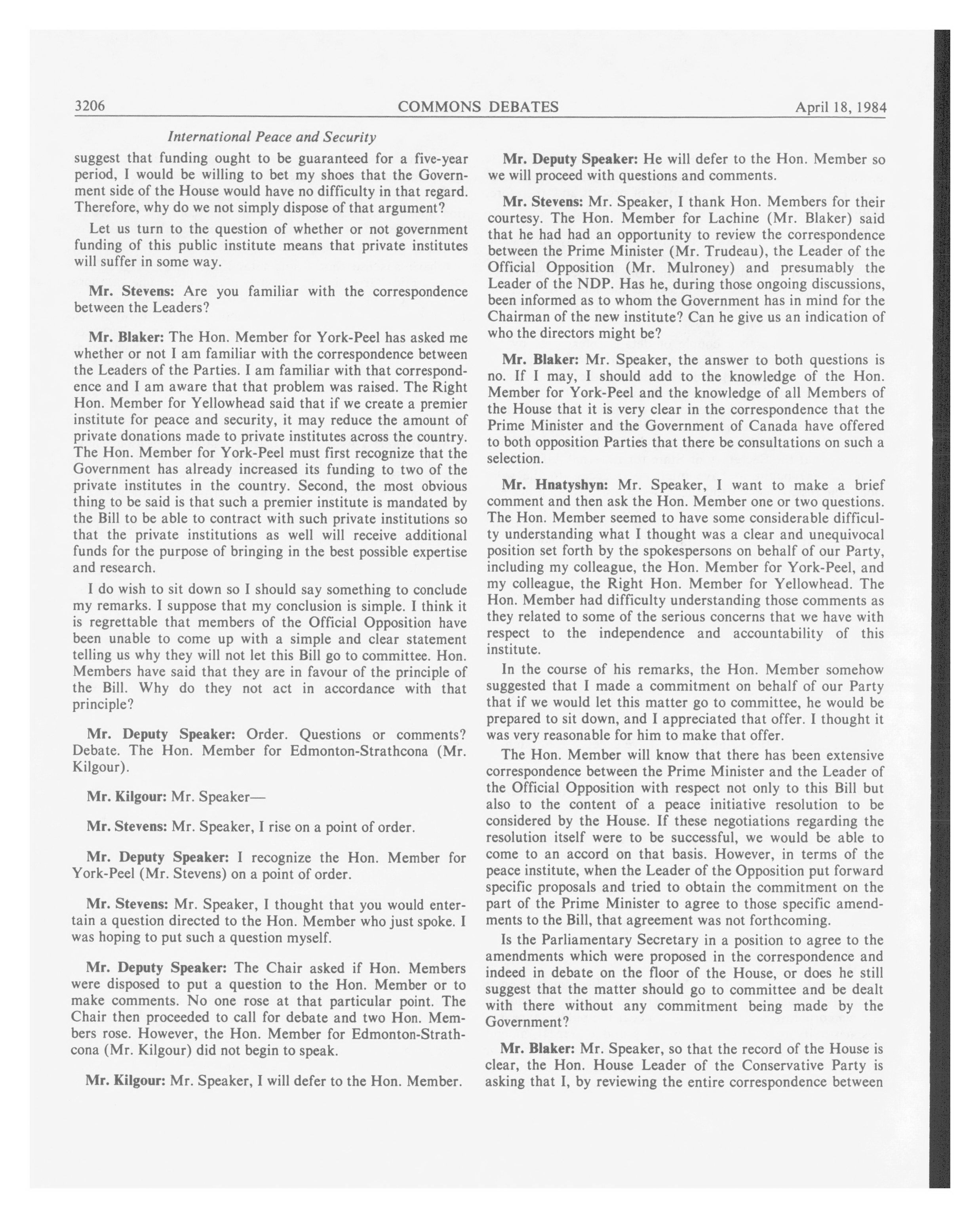 3206 COMMONS DEBATES April 18, 1984

International Peace and Security

suggest that funding ought to be guaranteed for a five-year period, I would be willing to bet my shoes that the Government side of the House would have no difficulty in that regard. Therefore, why do we not simply dispose of that argument?

Let us turn to the question of whether or not government funding of this public institute means that private institutes will suffer in some way.

Mr. Stevens: Are you familiar with the correspondence between the Leaders?

Mr. Blaker: The Hon. Member for York-Peel has asked me whether or not I am familiar with the correspondence between the Leaders of the Parties. I am familiar with that correspondence and I am aware that that problem was raised. The Right Hon. Member for Yellowhead said that if we create a premier institute for peace and security, it may reduce the amount of private donations made to private institutes across the country. The Hon. Member for York-Peel must first recognize that the Government has already increased its funding to two of the private institutes in the country. Second, the most obvious thing to be said is that such a premier institute is mandated by the Bill to be able to contract with such private institutions so that the private institutions as well will receive additional funds for the purpose of bringing in the best possible expertise and research.

I do wish to sit down so I should say something to conclude my remarks. I suppose that my conclusion is simple. I think it is regrettable that members of the Official Opposition have been unable to come up with a simple and clear statement telling us why they will not let this Bill go to committee. Hon. Members have said that they are in favour of the principle of the Bill. Why do they not act in accordance with that principle?

Mr. Deputy Speaker: Order. Questions or comments? Debate. The Hon. Member for Edmonton-Strathcona (Mr. Kilgour).

Mr. Kilgour: Mr. Speaker—

Mr. Stevens: Mr. Speaker, I rise on a point of order.

Mr. Deputy Speaker: I recognize the Hon. Member for York-Peel (Mr. Stevens) on a point of order.

Mr. Stevens: Mr. Speaker, I thought that you would entertain a question directed to the Hon. Member who just spoke. I was hoping to put such a question myself.

Mr. Deputy Speaker: The Chair asked if Hon. Members were disposed to put a question to the Hon. Member or to make comments. No one rose at that particular point. The Chair then proceeded to call for debate and two Hon. Members rose. However, the Hon. Member for Edmonton-Strathcona (Mr. Kilgour) did not begin to speak.

Mr. Kilgour: Mr. Speaker, I will defer to the Hon. Member.

Mr. Deputy Speaker: He will defer to the Hon. Member so we will proceed with questions and comments.

Mr. Stevens: Mr. Speaker, I thank Hon. Members for their courtesy. The Hon. Member for Lachine (Mr. Blaker) said that he had had an opportunity to review the correspondence between the Prime Minister (Mr. Trudeau), the Leader of the Official Opposition (Mr. Mulroney) and presumably the Leader of the NDP. Has he, during those ongoing discussions, been informed as to whom the Government has in mind for the Chairman of the new institute? Can he give us an indication of who the directors might be?

Mr. Blaker: Mr. Speaker, the answer to both questions is no. If I may, I should add to the knowledge of the Hon. Member for York-Peel and the knowledge of all Members of the House that it is very clear in the correspondence that the Prime Minister and the Government of Canada have offered to both opposition Parties that there be consultations on such a selection.

Mr. Hnatyshyn: Mr. Speaker, I want to make a brief comment and then ask the Hon. Member one or two questions. The Hon. Member seemed to have some considerable difficulty understanding what I thought was a clear and unequivocal position set forth by the spokespersons on behalf of our Party, including my colleague, the Hon. Member for York-Peel, and my colleague, the Right Hon. Member for Yellowhead. The Hon. Member had difficulty understanding those comments as they related to some of the serious concerns that we have with respect to the independence and accountability of this institute.

In the course of his remarks, the Hon. Member somehow suggested that I made a commitment on behalf of our Party that if we would let this matter go to committee, he would be prepared to sit down, and I appreciated that offer. I thought it was very reasonable for him to make that offer.

The Hon. Member will know that there has been extensive correspondence between the Prime Minister and the Leader of the Official Opposition with respect not only to this Bill but also to the content of a peace initiative resolution to be considered by the House. If these negotiations regarding the resolution itself were to be successful, we would be able to come to an accord on that basis. However, in terms of the peace institute, when the Leader of the Opposition put forward specific proposals and tried to obtain the commitment on the part of the Prime Minister to agree to those specific amendments to the Bill, that agreement was not forthcoming.

Is the Parliamentary Secretary in a position to agree to the amendments which were proposed in the correspondence and indeed in debate on the floor of the House, or does he still suggest that the matter should go to committee and be dealt with there without any commitment being made by the Government?

Mr. Blaker: Mr. Speaker, so that the record of the House is clear, the Hon. House Leader of the Conservative Party is asking that I, by reviewing the entire correspondence between